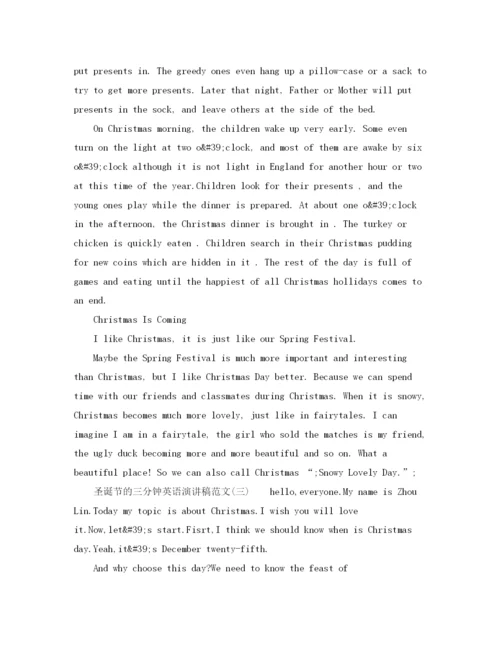 put presents in. The greedy ones even hang up a pillow-case or a sack to try to get more presents. Later that night, Father or Mother will put presents in the sock, and leave others at the side of the bed.

On Christmas morning, the children wake up very early. Some even turn on the light at two o&#39;clock, and most of them are awake by six o&#39;clock although it is not light in England for another hour or two at this time of the year.Children look for their presents , and the young ones play while the dinner is prepared. At about one o&#39;clock in the afternoon, the Christmas dinner is brought in . The turkey or chicken is quickly eaten . Children search in their Christmas pudding for new coins which are hidden in it . The rest of the day is full of games and eating until the happiest of all Christmas hollidays comes to an end.

Christmas Is Coming

I like Christmas, it is just like our Spring Festival.

Maybe the Spring Festival is much more important and interesting than Christmas, but I like Christmas Day better. Because we can spend time with our friends and classmates during Christmas. When it is snowy, Christmas becomes much more lovely, just like in fairytales. I can imagine I am in a fairytale, the girl who sold the matches is my friend, the ugly duck becoming more and more beautiful and so on. What a beautiful place! So we can also call Christmas “;Snowy Lovely Day.”;

圣诞节的三分钟英语演讲稿范文(三)　　hello,everyone.My name is Zhou Lin.Today my topic is about Christmas.I wish you will love it.Now,let&#39;s start.Fisrt,I think we should know when is Christmas day.Yeah,it&#39;s December twenty-fifth.

And why choose this day?We need to know the feast of